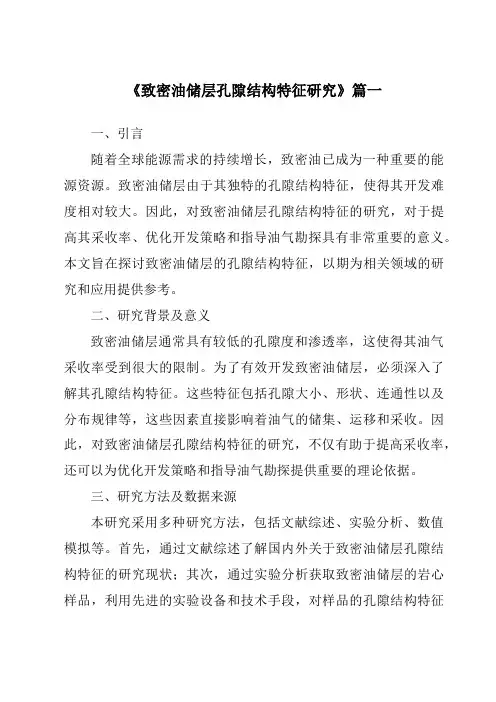 《致密油储层孔隙结构特征研究》篇一

一、引言

随着全球能源需求的持续增长，致密油已成为一种重要的能源资源。致密油储层由于其独特的孔隙结构特征，使得其开发难度相对较大。因此，对致密油储层孔隙结构特征的研究，对于提高其采收率、优化开发策略和指导油气勘探具有非常重要的意义。本文旨在探讨致密油储层的孔隙结构特征，以期为相关领域的研究和应用提供参考。

二、研究背景及意义

致密油储层通常具有较低的孔隙度和渗透率，这使得其油气采收率受到很大的限制。为了有效开发致密油储层，必须深入了解其孔隙结构特征。这些特征包括孔隙大小、形状、连通性以及分布规律等，这些因素直接影响着油气的储集、运移和采收。因此，对致密油储层孔隙结构特征的研究，不仅有助于提高采收率，还可以为优化开发策略和指导油气勘探提供重要的理论依据。

三、研究方法及数据来源

本研究采用多种研究方法，包括文献综述、实验分析、数值模拟等。首先，通过文献综述了解国内外关于致密油储层孔隙结构特征的研究现状；其次，通过实验分析获取致密油储层的岩心样品，利用先进的实验设备和技术手段，对样品的孔隙结构特征